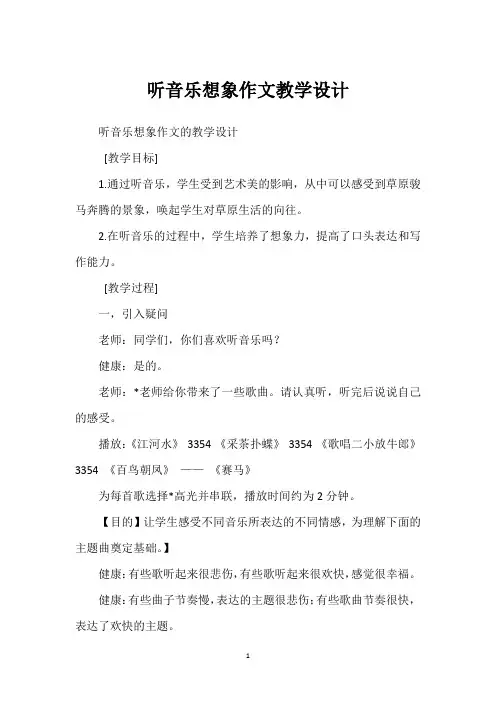 听音乐想象作文教学设计

听音乐想象作文的教学设计

[教学目标]

1.通过听音乐，学生受到艺术美的影响，从中可以感受到草原骏马奔腾的景象，唤起学生对草原生活的向往。

2.在听音乐的过程中，学生培养了想象力，提高了口头表达和写作能力。

[教学过程]

一，引入疑问

老师：同学们，你们喜欢听音乐吗？

健康：是的。

老师：*老师给你带来了一些歌曲。请认真听，听完后说说自己的感受。

播放：《江河水》 3354 《采茶扑蝶》 3354 《歌唱二小放牛郎》 3354 《百鸟朝凤》 —— 《赛马》

为每首歌选择*高光并串联，播放时间约为 2 分钟。

【目的】让学生感受不同音乐所表达的不同情感，为理解下面的主题曲奠定基础。】

健康：有些歌听起来很悲伤，有些歌听起来很欢快，感觉很幸福。

健康：有些曲子节奏慢，表达的主题很悲伤；有些歌曲节奏很快，表达了欢快的主题。

1